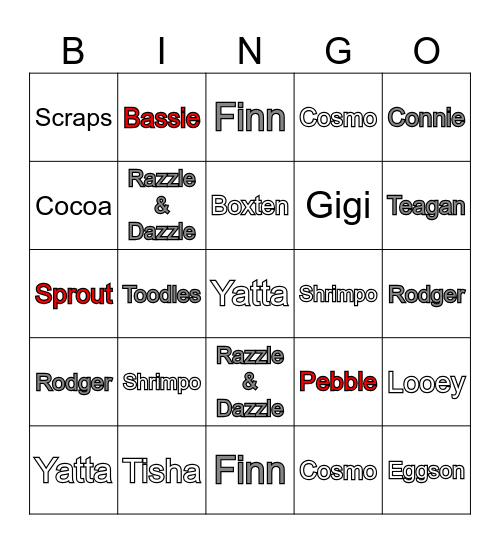 | B | I | N | G | O |
|---|---|---|---|---|
| Scraps | Bassie | Finn | Cosmo | Connie |
| Cocoa | Razzle & Dazzle | Boxten | Gigi | Teagan |
| Sprout | Toodles | Yatta | Shrimpo | Rodger |
| Rodger | Shrimpo | Razzle & Dazzle | Pebble | Looey |
| Yatta | Tisha | Finn | Cosmo | Eggson |